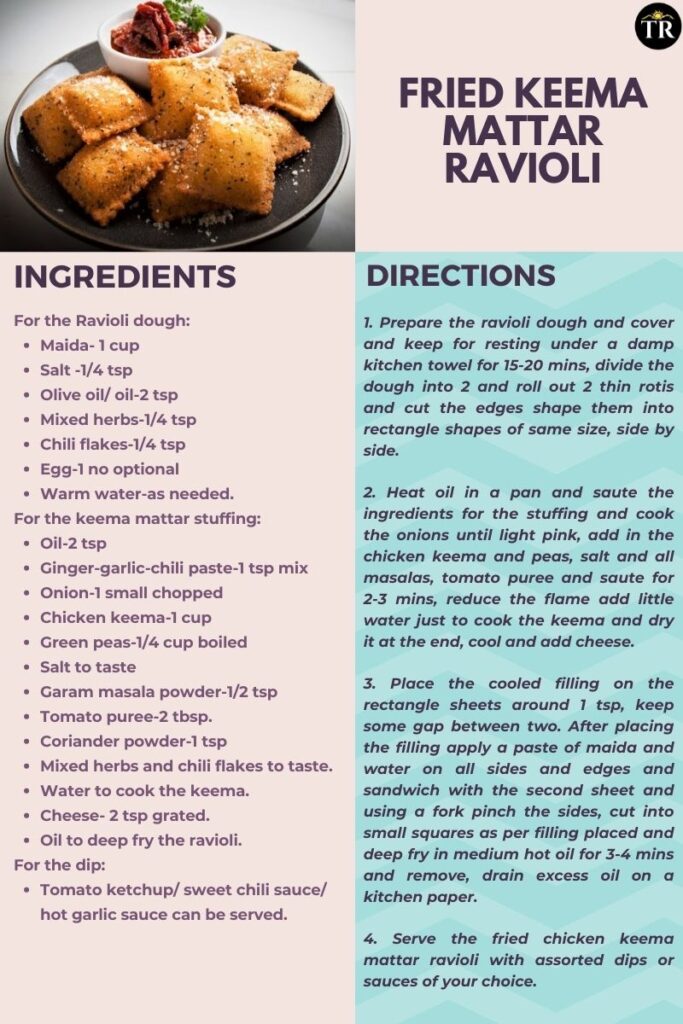 TR

FRIED KEEMA MATTAR RAVIOLI

INGREDIENTS

For the Ravioli dough:
- Maida- 1 cup
- Salt -1/4 tsp
- Olive oil/ oil-2 tsp
- Mixed herbs-1/4 tsp
- Chili flakes-1/4 tsp
- Egg-1 no optional
- Warm water-as needed.

For the keema mattar stuffing:
- Oil-2 tsp
- Ginger-garlic-chili paste-1 tsp mix
- Onion-1 small chopped
- Chicken keema-1 cup
- Green peas-1/4 cup boiled
- Salt to taste
- Garam masala powder-1/2 tsp
- Tomato puree-2 tbsp.
- Coriander powder-1 tsp
- Mixed herbs and chili flakes to taste.
- Water to cook the keema.
- Cheese- 2 tsp grated.
- Oil to deep fry the ravioli.

For the dip:
- Tomato ketchup/ sweet chili sauce/ hot garlic sauce can be served.

DIRECTIONS

1. Prepare the ravioli dough and cover and keep for resting under a damp kitchen towel for 15-20 mins, divide the dough into 2 and roll out 2 thin rotis and cut the edges shape them into rectangle shapes of same size, side by side.

2. Heat oil in a pan and saute the ingredients for the stuffing and cook the onions until light pink, add in the chicken keema and peas, salt and all masalas, tomato puree and saute for 2-3 mins, reduce the flame add little water just to cook the keema and dry it at the end, cool and add cheese.

3. Place the cooled filling on the rectangle sheets around 1 tsp, keep some gap between two. After placing the filling apply a paste of maida and water on all sides and edges and sandwich with the second sheet and using a fork pinch the sides, cut into small squares as per filling placed and deep fry in medium hot oil for 3-4 mins and remove, drain excess oil on a kitchen paper.

4. Serve the fried chicken keema mattar ravioli with assorted dips or sauces of your choice.